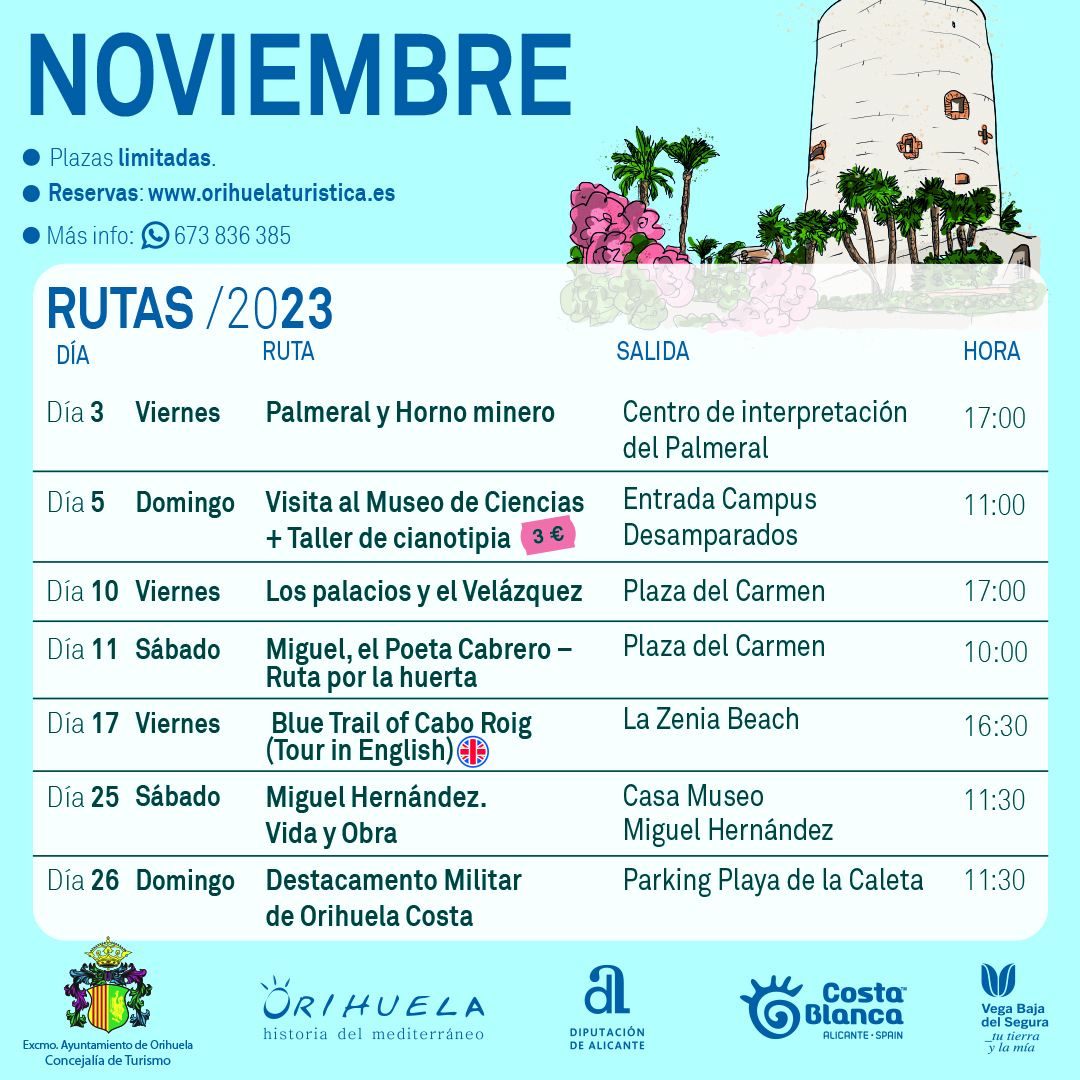 NOVIEMBRE

Plazas limitadas.
Reservas: www.orihuelaturistica.es
Más info: 673 836 385

RUTAS /2023

| DÍA | | RUTA | SALIDA | HORA |
|---|---|---|---|---|
| Día 3 | Viernes | Palmeral y Horno minero | Centro de interpretación del Palmeral | 17:00 |
| Día 5 | Domingo | Visita al Museo de Ciencias + Taller de cianotipia 3 € | Entrada Campus Desamparados | 11:00 |
| Día 10 | Viernes | Los palacios y el Velázquez | Plaza del Carmen | 17:00 |
| Día 11 | Sábado | Miguel, el Poeta Cabrero – Ruta por la huerta | Plaza del Carmen | 10:00 |
| Día 17 | Viernes | Blue Trail of Cabo Roig (Tour in English) | La Zenia Beach | 16:30 |
| Día 25 | Sábado | Miguel Hernández. Vida y Obra | Casa Museo Miguel Hernández | 11:30 |
| Día 26 | Domingo | Destacamento Militar de Orihuela Costa | Parking Playa de la Caleta | 11:30 |

Excmo. Ayuntamiento de Orihuela
Concejalía de Turismo

ORIHUELA
historia del mediterráneo

DIPUTACIÓN DE ALICANTE

Costa Blanca
ALICANTE · SPAIN

Vega Baja del Segura
tu tierra y la mía